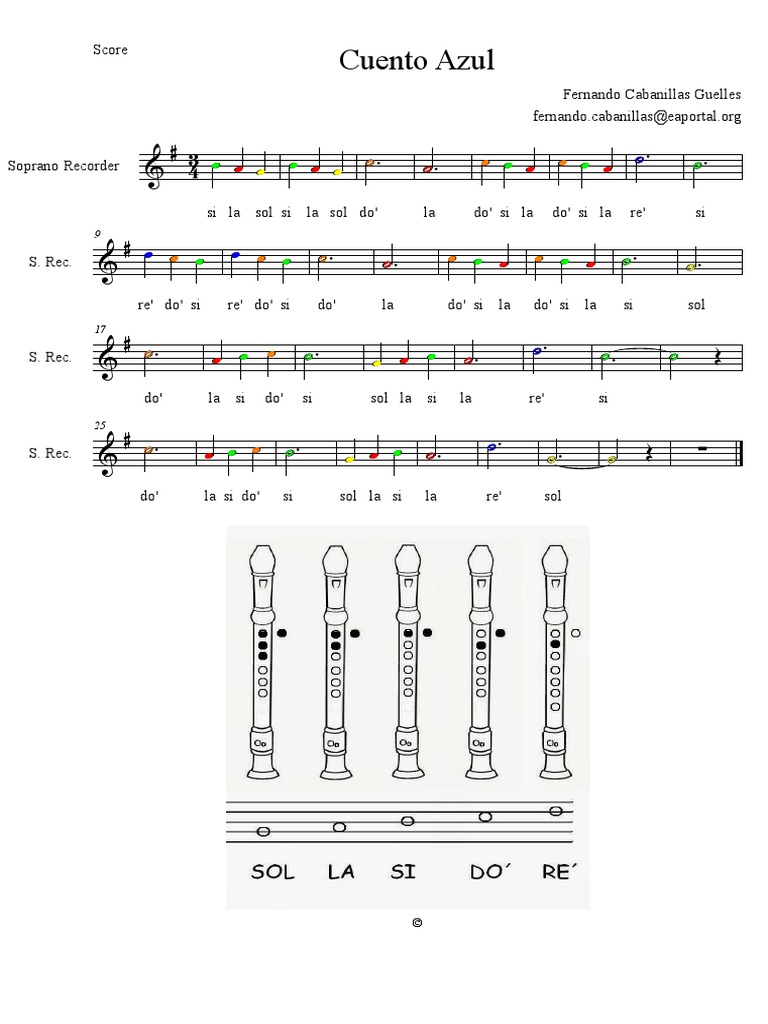 Score

Cuento Azul

Fernando Cabanillas Guelles
fernando.cabanillas@eaportal.org

Soprano Recorder

$\frac{3}{4}$

si la sol si la sol do' la do' si la do' si la re' si

9
S. Rec.

re' do' si re' do' si do' la do' si la do' si la si sol

17
S. Rec.

do' la si do' si sol la si la re' si

25
S. Rec.

do' la si do' si sol la si la re' sol

SOL LA SI DO´ RE´

©